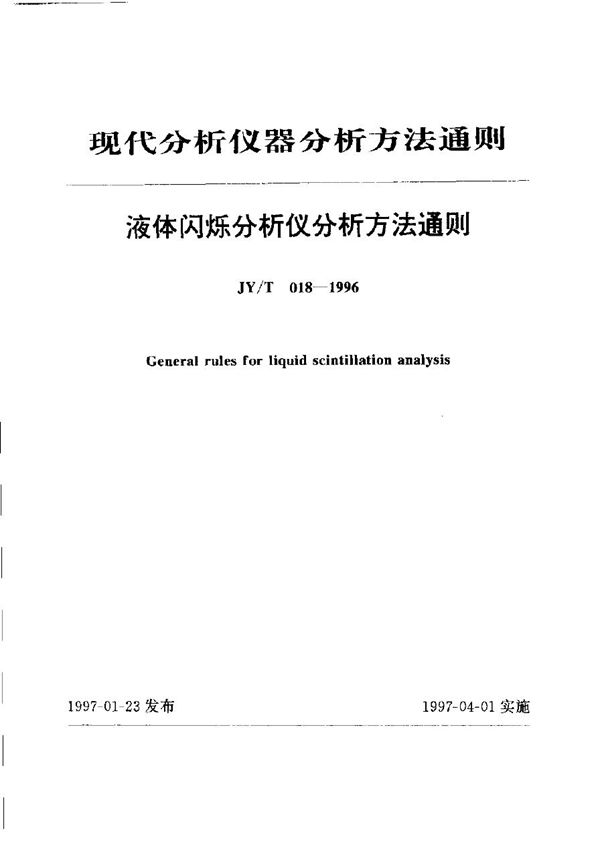 现代分析仪器分析方法通则

液体闪烁分析仪分析方法通则

JY/T 018—1996

General rules for liquid scintillation analysis

1997-01-23 发布

1997-04-01 实施